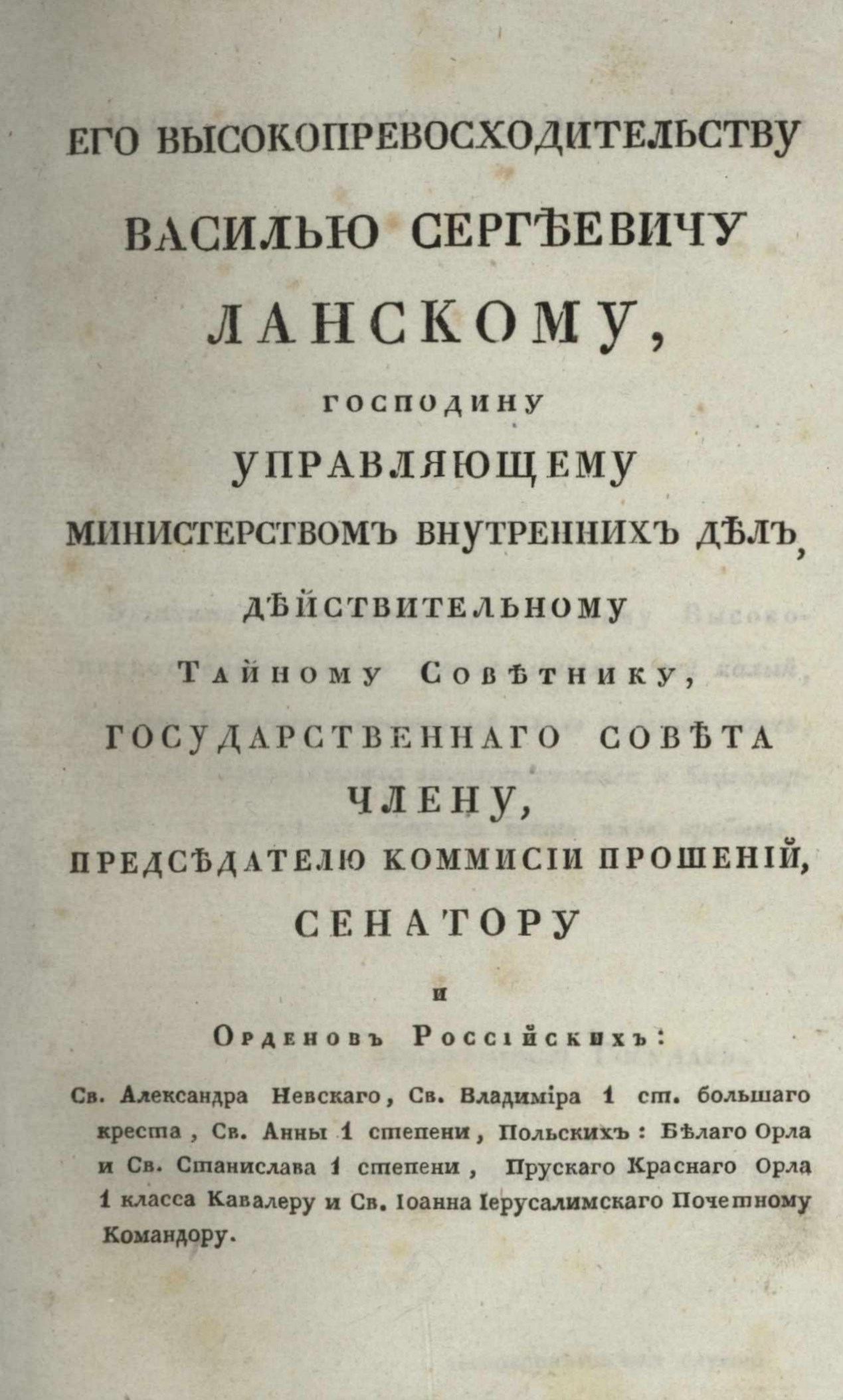 ЕГО ВЫСОКОПРЕВОСХОДИТЕЛЬСТВУ

ВАСИЛЬЮ СЕРГѢЕВИЧУ

ЛАНСКОМУ,

ГОСПОДИНУ

УПРАВЛЯЮЩЕМУ

МИНИСТЕРСТВОМЪ ВНУТРЕННИХЪ ДѢЛЪ,

ДѢЙСТВИТЕЛЬНОМУ

ТАЙНОМУ СОВѢТНИКУ,

ГОСУДАРСТВЕННАГО СОВѢТА

ЧЛЕНУ,

ПРЕДСѢДАТЕЛЮ КОММИСІИ ПРОШЕНІЙ,

СЕНАТОРУ

И

ОРДЕНОВЪ РОССІЙСКИХЪ:

Св. Александра Невскаго, Св. Владиміра 1 ст. большаго креста, Св. Анны 1 степени, Польскихъ: Бѣлаго Орла и Св. Станислава 1 степени, Прускаго Краснаго Орла 1 класса Кавалеру и Св. Іоанна Іерусалимскаго Почетному Командору.